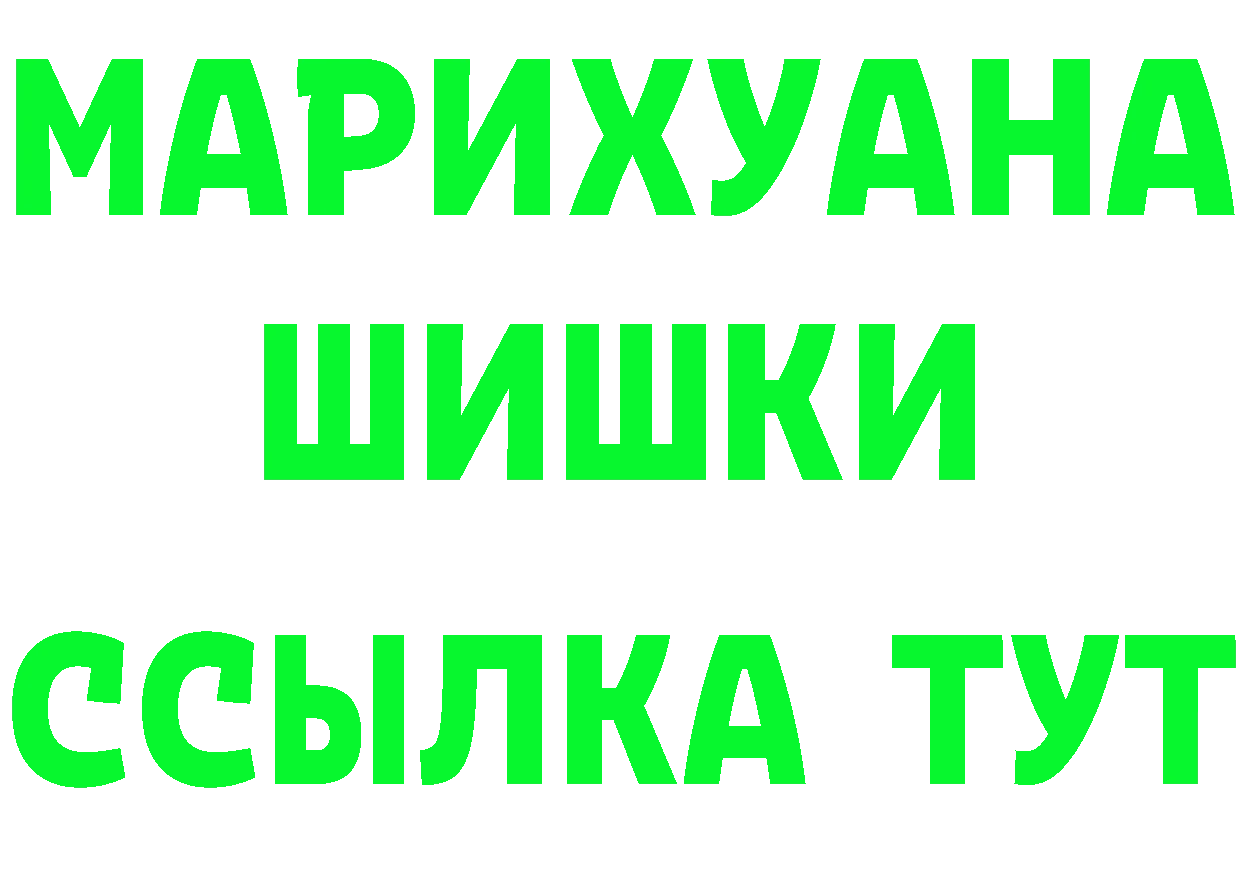 МАРИХУАНА
ШИШКИ
ССЫЛКА ТУТ